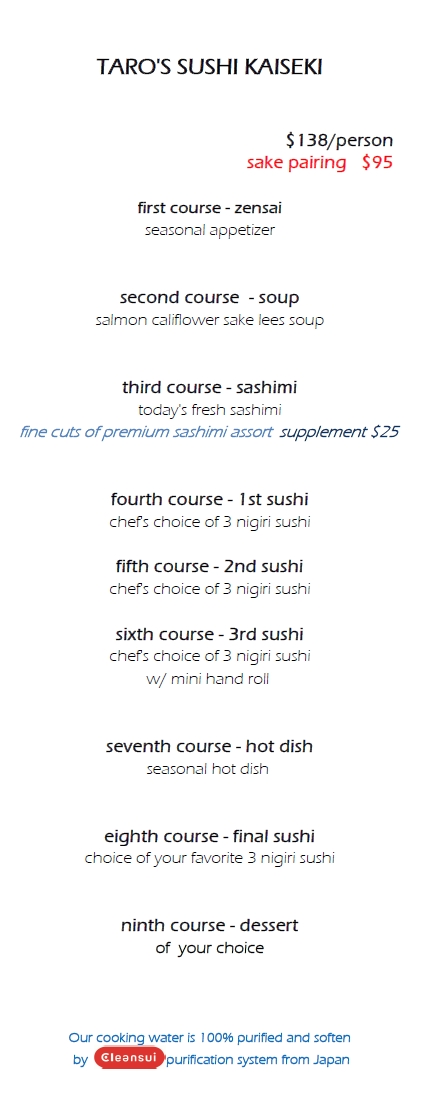 TARO'S SUSHI KAISEKI

$138/person
sake pairing $95

first course - zensai
seasonal appetizer

second course - soup
salmon califlower sake lees soup

third course - sashimi
today's fresh sashimi
fine cuts of premium sashimi assort supplement $25

fourth course - 1st sushi
chef's choice of 3 nigiri sushi

fifth course - 2nd sushi
chef's choice of 3 nigiri sushi

sixth course - 3rd sushi
chef's choice of 3 nigiri sushi
w/ mini hand roll

seventh course - hot dish
seasonal hot dish

eighth course - final sushi
choice of your favorite 3 nigiri sushi

ninth course - dessert
of your choice

Our cooking water is 100% purified and soften by Cleansui purification system from Japan